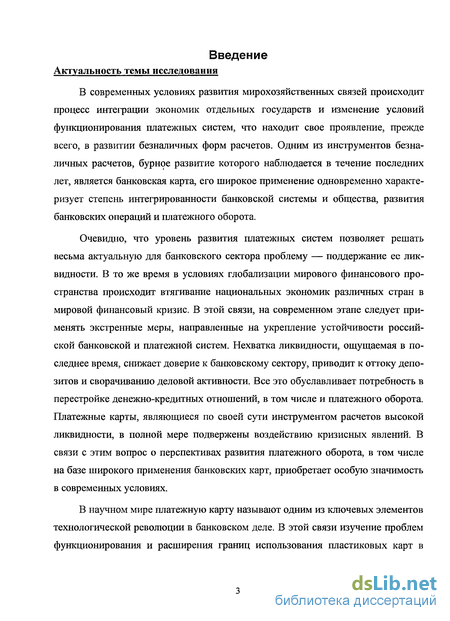 Введение

Актуальность темы исследования

В современных условиях развития мирохозяйственных связей происходит процесс интеграции экономик отдельных государств и изменение условий функционирования платежных систем, что находит свое проявление, прежде всего, в развитии безналичных форм расчетов. Одним из инструментов безналичных расчетов, бурное развитие которого наблюдается в течение последних лет, является банковская карта, его широкое применение одновременно характеризует степень интегрированности банковской системы и общества, развития банковских операций и платежного оборота.

Очевидно, что уровень развития платежных систем позволяет решать весьма актуальную для банковского сектора проблему — поддержание ее ликвидности. В то же время в условиях глобализации мирового финансового пространства происходит втягивание национальных экономик различных стран в мировой финансовый кризис. В этой связи, на современном этапе следует применять экстренные меры, направленные на укрепление устойчивости российской банковской и платежной систем. Нехватка ликвидности, ощущаемая в последнее время, снижает доверие к банковскому сектору, приводит к оттоку депозитов и сворачиванию деловой активности. Все это обуславливает потребность в перестройке денежно-кредитных отношений, в том числе и платежного оборота. Платежные карты, являющиеся по своей сути инструментом расчетов высокой ликвидности, в полной мере подвержены воздействию кризисных явлений. В связи с этим вопрос о перспективах развития платежного оборота, в том числе на базе широкого применения банковских карт, приобретает особую значимость в современных условиях.

В научном мире платежную карту называют одним из ключевых элементов технологической революции в банковском деле. В этой связи изучение проблем функционирования и расширения границ использования пластиковых карт в

3

dsLib.net
библиотека диссертаций